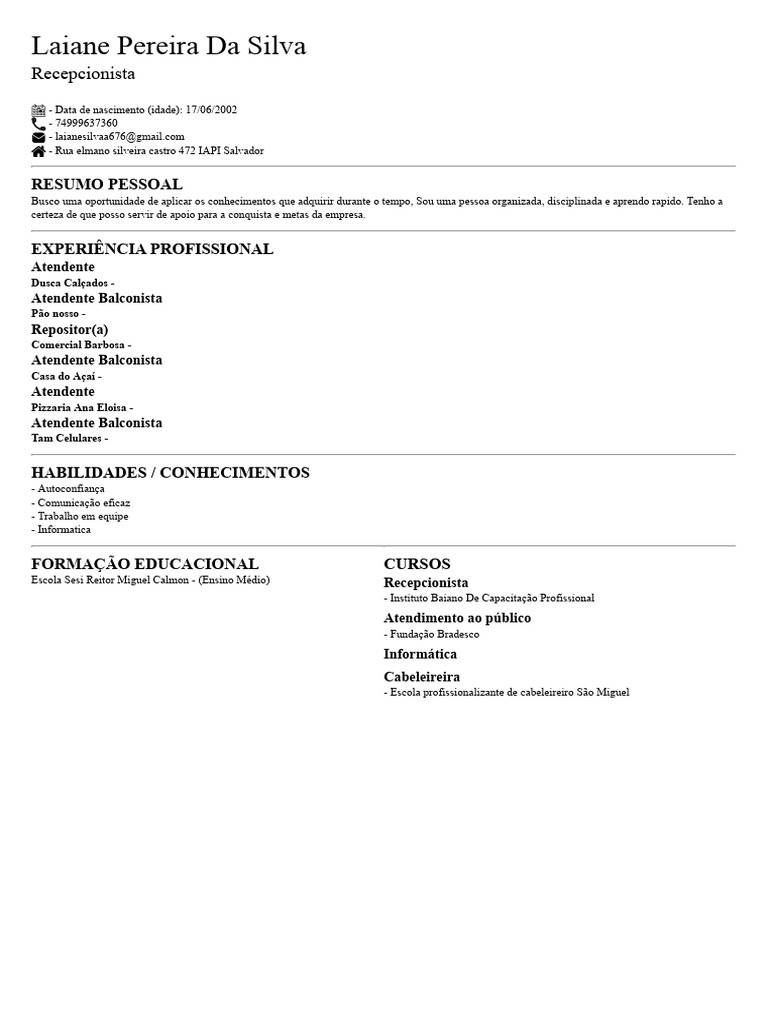 Laiane Pereira Da Silva
Recepcionista

- Data de nascimento (idade): 17/06/2002
- 74999637360
- laianesilvaa676@gmail.com
- Rua elmano silveira castro 472 IAPI Salvador

RESUMO PESSOAL
Busco uma oportunidade de aplicar os conhecimentos que adquirir durante o tempo, Sou uma pessoa organizada, disciplinada e aprendo rapido. Tenho a certeza de que posso servir de apoio para a conquista e metas da empresa.

EXPERIÊNCIA PROFISSIONAL
Atendente
Dusca Calçados -
Atendente Balconista
Pão nosso -
Repositor(a)
Comercial Barbosa -
Atendente Balconista
Casa do Açaí -
Atendente
Pizzaria Ana Eloisa -
Atendente Balconista
Tam Celulares -

HABILIDADES / CONHECIMENTOS
- Autoconfiança
- Comunicação eficaz
- Trabalho em equipe
- Informatica

FORMAÇÃO EDUCACIONAL
Escola Sesi Reitor Miguel Calmon - (Ensino Médio)

CURSOS
Recepcionista
- Instituto Baiano De Capacitação Profissional
Atendimento ao público
- Fundação Bradesco
Informática
Cabeleireira
- Escola profissionalizante de cabeleireiro São Miguel